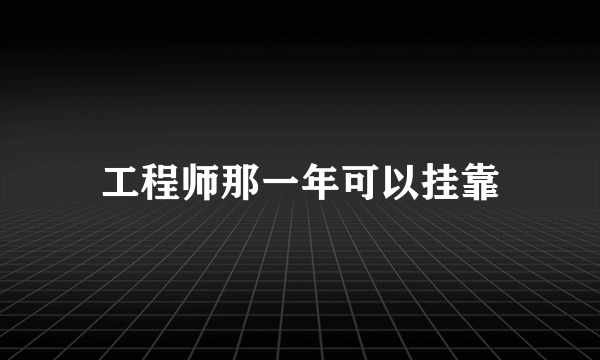 工程师那一年可以挂靠